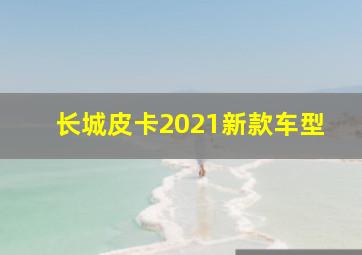 长城皮卡2021新款车型